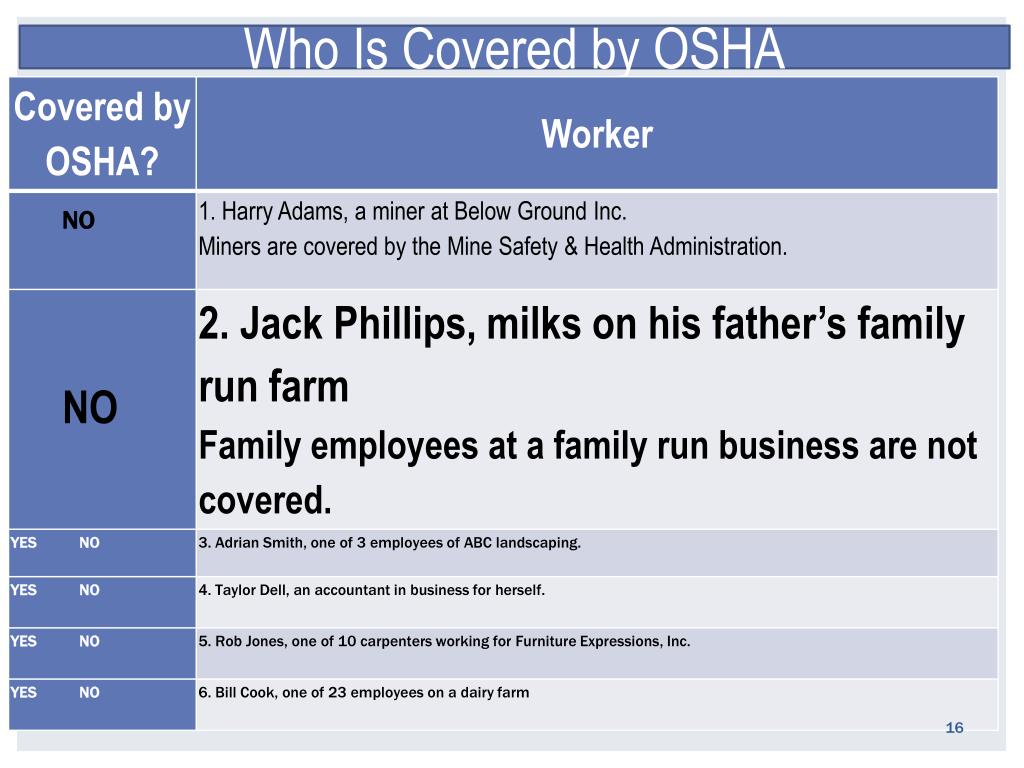 Who Is Covered by OSHA

| Covered by OSHA? | Worker |
|---|---|
| NO | 1. Harry Adams, a miner at Below Ground Inc. Miners are covered by the Mine Safety & Health Administration. |
| NO | 2. Jack Phillips, milks on his father's family run farm Family employees at a family run business are not covered. |
| YES NO | 3. Adrian Smith, one of 3 employees of ABC landscaping. |
| YES NO | 4. Taylor Dell, an accountant in business for herself. |
| YES NO | 5. Rob Jones, one of 10 carpenters working for Furniture Expressions, Inc. |
| YES NO | 6. Bill Cook, one of 23 employees on a dairy farm |

16